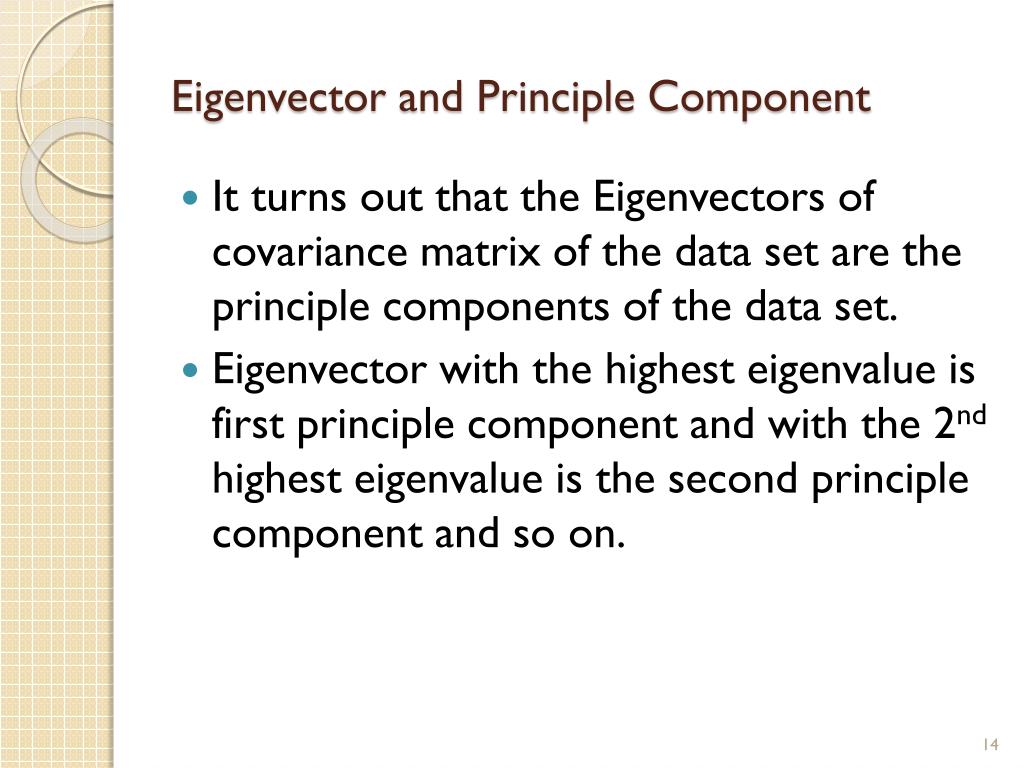 Eigenvector and Principle Component

• It turns out that the Eigenvectors of covariance matrix of the data set are the principle components of the data set.
• Eigenvector with the highest eigenvalue is first principle component and with the 2nd highest eigenvalue is the second principle component and so on.

14